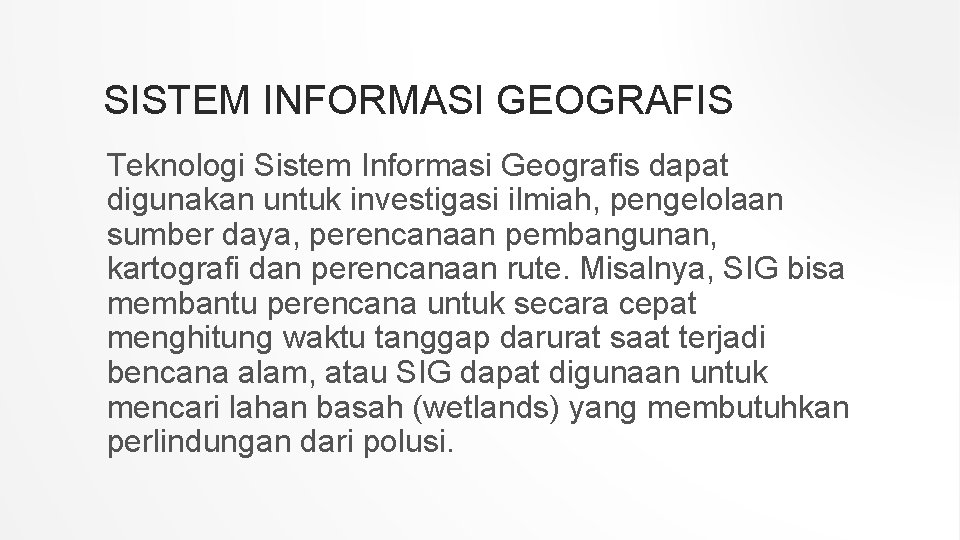 SISTEM INFORMASI GEOGRAFIS

Teknologi Sistem Informasi Geografis dapat digunakan untuk investigasi ilmiah, pengelolaan sumber daya, perencanaan pembangunan, kartografi dan perencanaan rute. Misalnya, SIG bisa membantu perencana untuk secara cepat menghitung waktu tanggap darurat saat terjadi bencana alam, atau SIG dapat digunaan untuk mencari lahan basah (wetlands) yang membutuhkan perlindungan dari polusi.